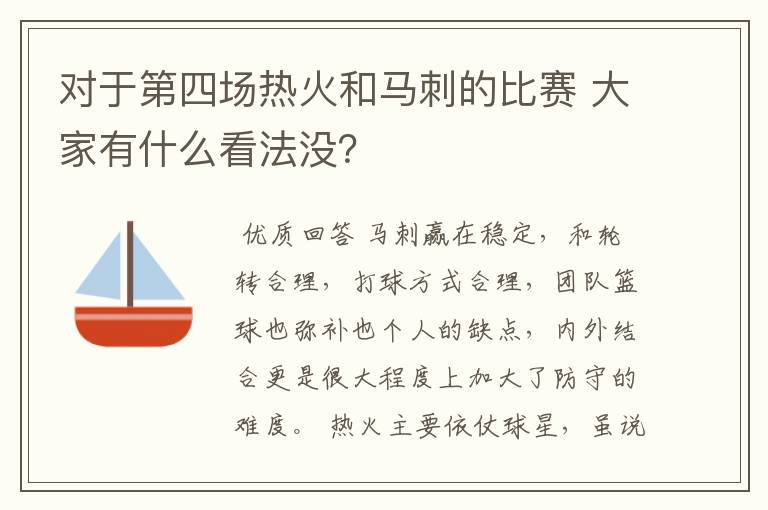 对于第四场热火和马刺的比赛 大家有什么看法没?

优质回答 马刺赢在稳定，和轮转合理，打球方式合理，团队篮球也弥补也个人的缺点，内外结合更是很大程度上加大了防守的难度。 热火主要依仗球星，虽说